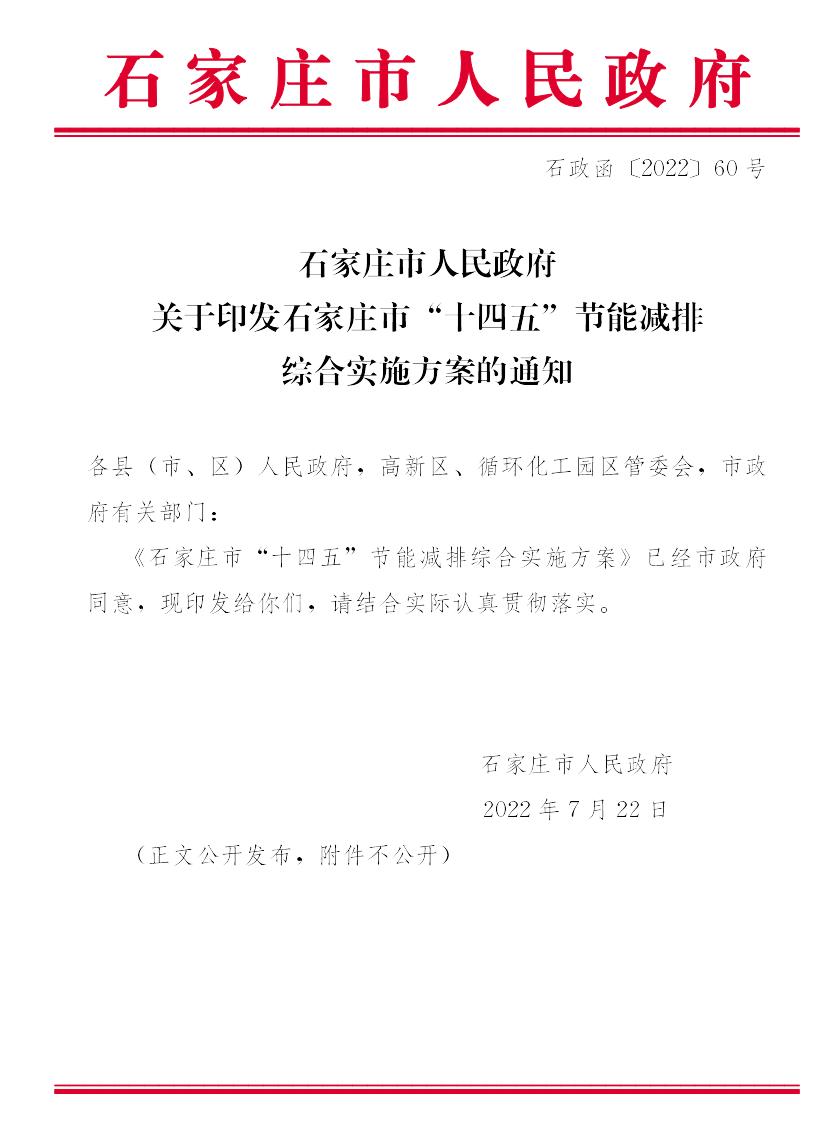 石家庄市人民政府

石政函〔2022〕60号

石家庄市人民政府
关于印发石家庄市“十四五”节能减排
综合实施方案的通知

各县（市、区）人民政府，高新区、循环化工园区管委会，市政府有关部门：

《石家庄市“十四五”节能减排综合实施方案》已经市政府同意，现印发给你们，请结合实际认真贯彻落实。

石家庄市人民政府
2022年7月22日

（正文公开发布，附件不公开）